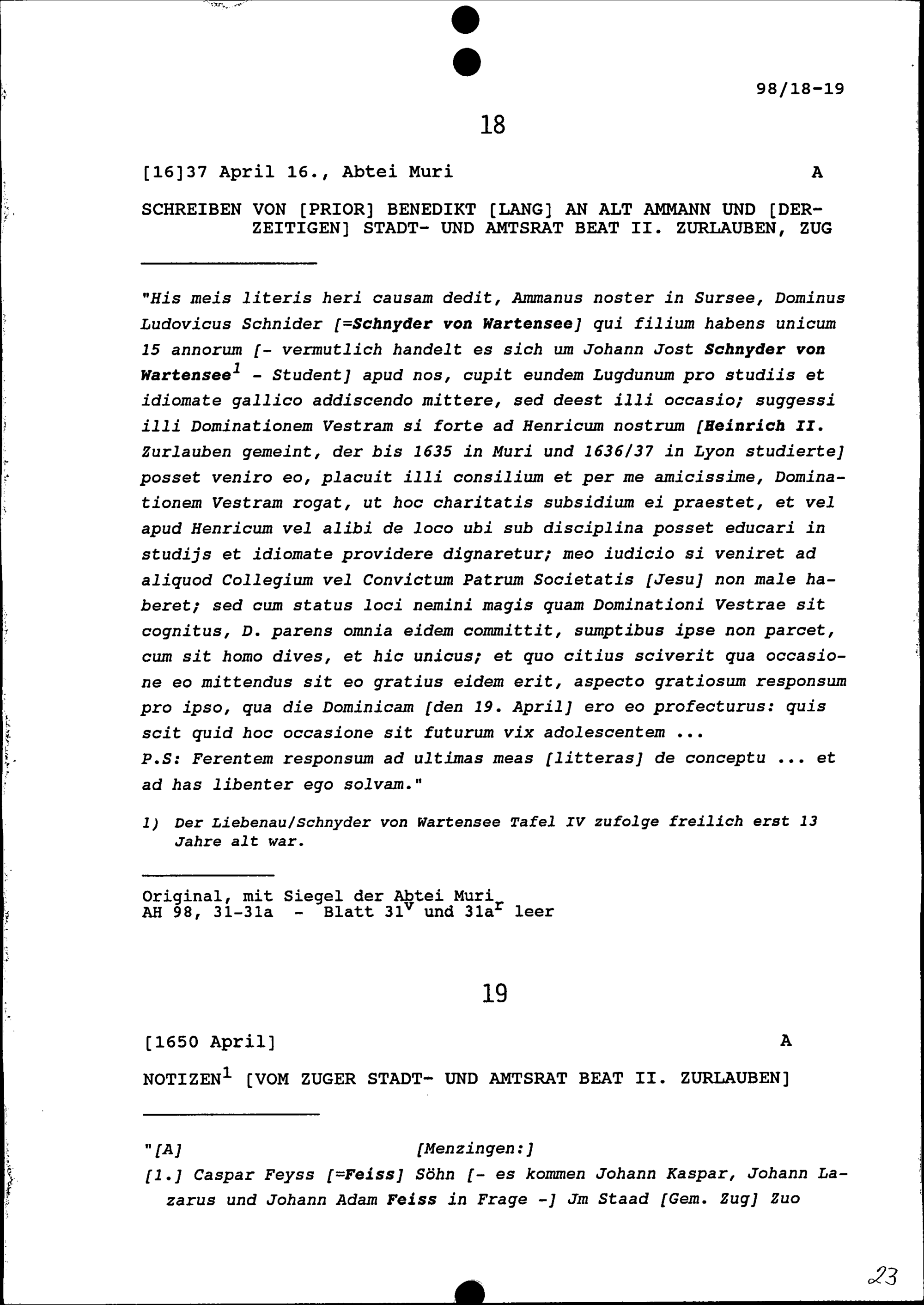 98/18-19

18

[16]37 April 16., Abtei Muri A

SCHREIBEN VON [PRIOR] BENEDIKT [LANG] AN ALT AMMANN UND [DERZEITIGEN] STADT- UND AMTSRAT BEAT II. ZURLAUBEN, ZUG

"His meis literis heri causam dedit, Ammanus noster in Sursee, Dominus Ludovicus Schnider [=Schnyder von Wartensee] qui filium habens unicum 15 annorum [- vermutlich handelt es sich um Johann Jost Schnyder von Wartensee$^1$ - Student] apud nos, cupit eundem Lugdunum pro studiis et idiomate gallico addiscendo mittere, sed deest illi occasio; suggessi illi Dominationem Vestram si forte ad Henricum nostrum [Heinrich II. Zurlauben gemeint, der bis 1635 in Muri und 1636/37 in Lyon studierte] posset veniro eo, placuit illi consilium et per me amicissime, Dominationem Vestram rogat, ut hoc charitatis subsidium ei praestet, et vel apud Henricum vel alibi de loco ubi sub disciplina posset educari in studijs et idiomate providere dignaretur; meo iudicio si veniret ad aliquod Collegium vel Convictum Patrum Societatis [Jesu] non male haberet; sed cum status loci nemini magis quam Dominationi Vestrae sit cognitus, D. parens omnia eidem committit, sumptibus ipse non parcet, cum sit homo dives, et hic unicus; et quo citius sciverit qua occasione eo mittendus sit eo gratius eidem erit, aspecto gratiosum responsum pro ipso, qua die Dominicam [den 19. April] ero eo profecturus: quis scit quid hoc occasione sit futurum vix adolescentem ...
P.S: Ferentem responsum ad ultimas meas [litteras] de conceptu ... et ad has libenter ego solvam."

1) Der Liebenau/Schnyder von Wartensee Tafel IV zufolge freilich erst 13 Jahre alt war.

Original, mit Siegel der Abtei Muri
AH 98, 31-31a - Blatt 31$^v$ und 31a$^r$ leer

19

[1650 April] A

NOTIZEN$^1$ [VOM ZUGER STADT- UND AMTSRAT BEAT II. ZURLAUBEN]

"[A] [Menzingen:]
[1.] Caspar Feyss [=Feiss] Söhn [- es kommen Johann Kaspar, Johann Lazarus und Johann Adam Feiss in Frage -] Jm Staad [Gem. Zug] Zuo

23